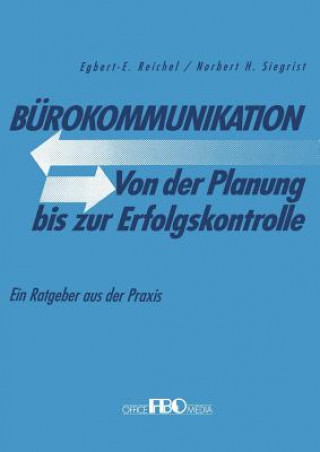 Egbert-E. Reichel / Norbert H. Siegrist

BÜROKOMMUNIKATION

Von der Planung bis zur Erfolgskontrolle

Ein Ratgeber aus der Praxis

OFFICE FBO MEDIA